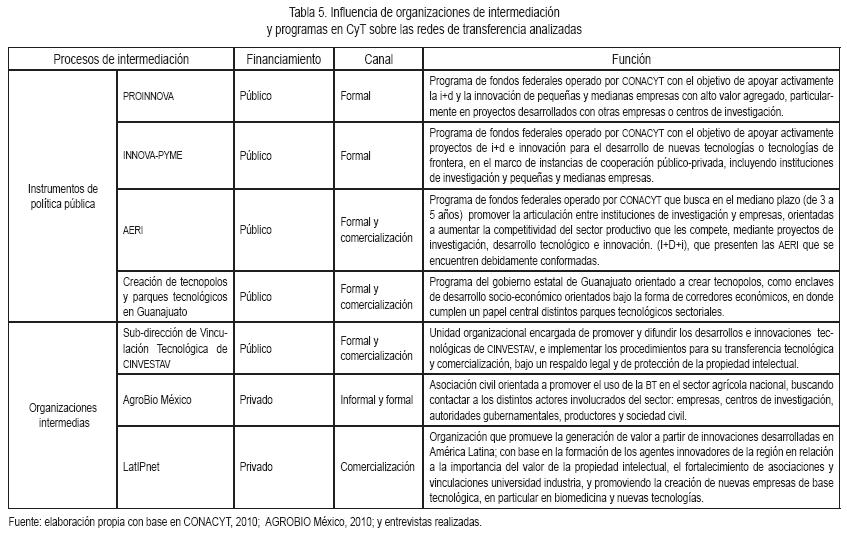 Tabla 5. Influencia de organizaciones de intermediación y programas en CyT sobre las redes de transferencia analizadas

| Procesos de intermediación | | Financiamiento | Canal | Función |
|---|---|---|---|---|
| Instrumentos de política pública | PROINNOVA | Público | Formal | Programa de fondos federales operado por CONACYT con el objetivo de apoyar activamente la i+d y la innovación de pequeñas y medianas empresas con alto valor agregado, particularmente en proyectos desarrollados con otras empresas o centros de investigación. |
| | INNOVA-PYME | Público | Formal | Programa de fondos federales operado por CONACYT con el objetivo de apoyar activamente proyectos de i+d e innovación para el desarrollo de nuevas tecnologías o tecnologías de frontera, en el marco de instancias de cooperación público-privada, incluyendo instituciones de investigación y pequeñas y medianas empresas. |
| | AERI | Público | Formal y comercialización | Programa de fondos federales operado por CONACYT que busca en el mediano plazo (de 3 a 5 años) promover la articulación entre instituciones de investigación y empresas, orientadas a aumentar la competitividad del sector productivo que les compete, mediante proyectos de investigación, desarrollo tecnológico e innovación. (I+D+i), que presenten las AERI que se encuentren debidamente conformadas. |
| | Creación de tecnopolos y parques tecnológicos en Guanajuato | Público | Formal y comercialización | Programa del gobierno estatal de Guanajuato orientado a crear tecnopolos, como enclaves de desarrollo socio-económico orientados bajo la forma de corredores económicos, en donde cumplen un papel central distintos parques tecnológicos sectoriales. |
| Organizaciones intermedias | Sub-dirección de Vinculación Tecnológica de CINVESTAV | Público | Formal y comercialización | Unidad organizacional encargada de promover y difundir los desarrollos e innovaciones tecnológicas de CINVESTAV, e implementar los procedimientos para su transferencia tecnológica y comercialización, bajo un respaldo legal y de protección de la propiedad intelectual. |
| | AgroBio México | Privado | Informal y formal | Asociación civil orientada a promover el uso de la BT en el sector agrícola nacional, buscando contactar a los distintos actores involucrados del sector: empresas, centros de investigación, autoridades gubernamentales, productores y sociedad civil. |
| | LatIPnet | Privado | Comercialización | Organización que promueve la generación de valor a partir de innovaciones desarrolladas en América Latina; con base en la formación de los agentes innovadores de la región en relación a la importancia del valor de la propiedad intelectual, el fortalecimiento de asociaciones y vinculaciones universidad industria, y promoviendo la creación de nuevas empresas de base tecnológica, en particular en biomedicina y nuevas tecnologías. |

Fuente: elaboración propia con base en CONACYT, 2010; AGROBIO México, 2010; y entrevistas realizadas.